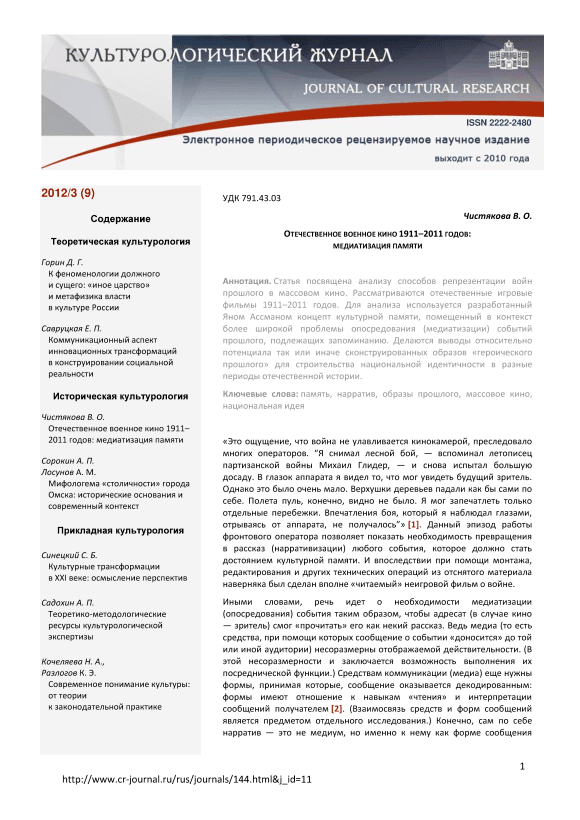 КУЛЬТУРОЛОГИЧЕСКИЙ ЖУРНАЛ
JOURNAL OF CULTURAL RESEARCH

ISSN 2222-2480
Электронное периодическое рецензируемое научное издание
выходит с 2010 года

2012/3 (9)

Содержание

Теоретическая культурология

Горин Д. Г.
К феноменологии должного и сущего: «иное царство» и метафизика власти в культуре России

Савруцкая Е. П.
Коммуникационный аспект инновационных трансформаций в конструировании социальной реальности

Историческая культурология

Чистякова В. О.
Отечественное военное кино 1911–2011 годов: медиатизация памяти

Сорокин А. П.
Лосунов А. М.
Мифологема «столичности» города Омска: исторические основания и современный контекст

Прикладная культурология

Синецкий С. Б.
Культурные трансформации в XXI веке: осмысление перспектив

Садохин А. П.
Теоретико-методологические ресурсы культурологической экспертизы

Кочеляева Н. А.,
Разлогов К. Э.
Современное понимание культуры: от теории к законодательной практике

УДК 791.43.03

Чистякова В. О.

ОТЕЧЕСТВЕННОЕ ВОЕННОЕ КИНО 1911–2011 ГОДОВ: МЕДИАТИЗАЦИЯ ПАМЯТИ

Аннотация. Статья посвящена анализу способов репрезентации войн прошлого в массовом кино. Рассматриваются отечественные игровые фильмы 1911–2011 годов. Для анализа используется разработанный Яном Ассманом концепт культурной памяти, помещенный в контекст более широкой проблемы опосредования (медиатизации) событий прошлого, подлежащих запоминанию. Делаются выводы относительно потенциала так или иначе сконструированных образов «героического прошлого» для строительства национальной идентичности в разные периоды отечественной истории.

Ключевые слова: память, нарратив, образы прошлого, массовое кино, национальная идея

«Это ощущение, что война не улавливается кинокамерой, преследовало многих операторов. "Я снимал лесной бой, — вспоминал летописец партизанской войны Михаил Глидер, — и снова испытал большую досаду. В глазок аппарата я видел то, что мог увидеть будущий зритель. Однако это было очень мало. Верхушки деревьев падали как бы сами по себе. Полета пуль, конечно, видно не было. Я мог запечатлеть только отдельные перебежки. Впечатления боя, который я наблюдал глазами, отрываясь от аппарата, не получалось"» [1]. Данный эпизод работы фронтового оператора позволяет показать необходимость превращения в рассказ (нарративизации) любого события, которое должно стать достоянием культурной памяти. И впоследствии при помощи монтажа, редактирования и других технических операций из отснятого материала наверняка был сделан вполне «читаемый» неигровой фильм о войне.

Иными словами, речь идет о необходимости медиатизации (опосредования) события таким образом, чтобы адресат (в случае кино — зритель) смог «прочитать» его как некий рассказ. Ведь медиа (то есть средства, при помощи которых сообщение о событии «доносится» до той или иной аудитории) несоразмерны отображаемой действительности. (В этой несоразмерности и заключается возможность выполнения их посреднической функции.) Средствам коммуникации (медиа) еще нужны формы, принимая которые, сообщение оказывается декодированным: формы имеют отношение к навыкам «чтения» и интерпретации сообщений получателем [2]. (Взаимосвязь средств и форм сообщений является предметом отдельного исследования.) Конечно, сам по себе нарратив — это не медиум, но именно к нему как форме сообщения

1

http://www.cr-journal.ru/rus/journals/144.html&j_id=11